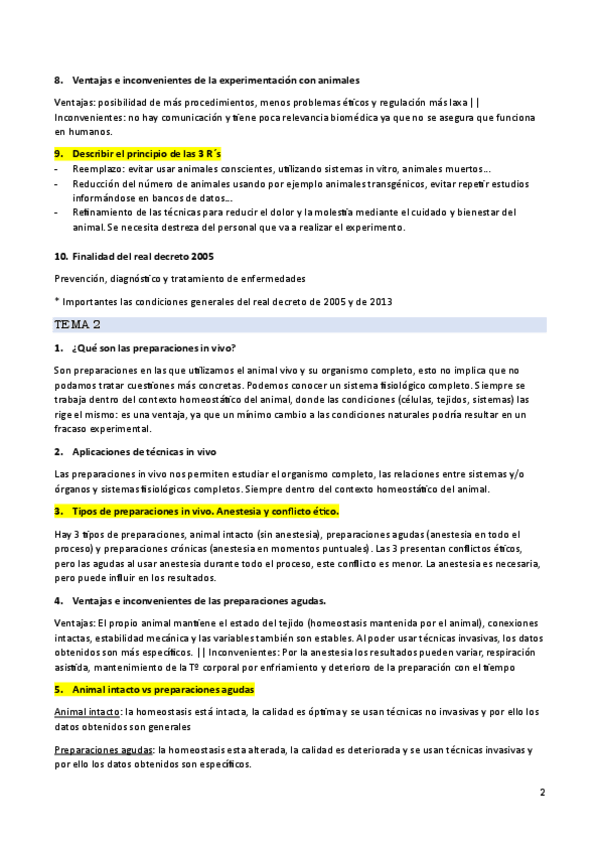 8. Ventajas e inconvenientes de la experimentación con animales

Ventajas: posibilidad de más procedimientos, menos problemas éticos y regulación más laxa || Inconvenientes: no hay comunicación y tiene poca relevancia biomédica ya que no se asegura que funciona en humanos.

9. Describir el principio de las 3 R´s

- Reemplazo: evitar usar animales conscientes, utilizando sistemas in vitro, animales muertos...
- Reducción del número de animales usando por ejemplo animales transgénicos, evitar repetir estudios informándose en bancos de datos...
- Refinamiento de las técnicas para reducir el dolor y la molestia mediante el cuidado y bienestar del animal. Se necesita destreza del personal que va a realizar el experimento.

10. Finalidad del real decreto 2005

Prevención, diagnóstico y tratamiento de enfermedades

* Importantes las condiciones generales del real decreto de 2005 y de 2013

TEMA 2

1. ¿Qué son las preparaciones in vivo?

Son preparaciones en las que utilizamos el animal vivo y su organismo completo, esto no implica que no podamos tratar cuestiones más concretas. Podemos conocer un sistema fisiológico completo. Siempre se trabaja dentro del contexto homeostático del animal, donde las condiciones (células, tejidos, sistemas) las rige el mismo: es una ventaja, ya que un mínimo cambio a las condiciones naturales podría resultar en un fracaso experimental.

2. Aplicaciones de técnicas in vivo

Las preparaciones in vivo nos permiten estudiar el organismo completo, las relaciones entre sistemas y/o órganos y sistemas fisiológicos completos. Siempre dentro del contexto homeostático del animal.

3. Tipos de preparaciones in vivo. Anestesia y conflicto ético.

Hay 3 tipos de preparaciones, animal intacto (sin anestesia), preparaciones agudas (anestesia en todo el proceso) y preparaciones crónicas (anestesia en momentos puntuales). Las 3 presentan conflictos éticos, pero las agudas al usar anestesia durante todo el proceso, este conflicto es menor. La anestesia es necesaria, pero puede influir en los resultados.

4. Ventajas e inconvenientes de las preparaciones agudas.

Ventajas: El propio animal mantiene el estado del tejido (homeostasis mantenida por el animal), conexiones intactas, estabilidad mecánica y las variables también son estables. Al poder usar técnicas invasivas, los datos obtenidos son más específicos. || Inconvenientes: Por la anestesia los resultados pueden variar, respiración asistida, mantenimiento de la Tº corporal por enfriamiento y deterioro de la preparación con el tiempo

5. Animal intacto vs preparaciones agudas

Animal intacto: la homeostasis está intacta, la calidad es óptima y se usan técnicas no invasivas y por ello los datos obtenidos son generales

Preparaciones agudas: la homeostasis esta alterada, la calidad es deteriorada y se usan técnicas invasivas y por ello los datos obtenidos son específicos.

2